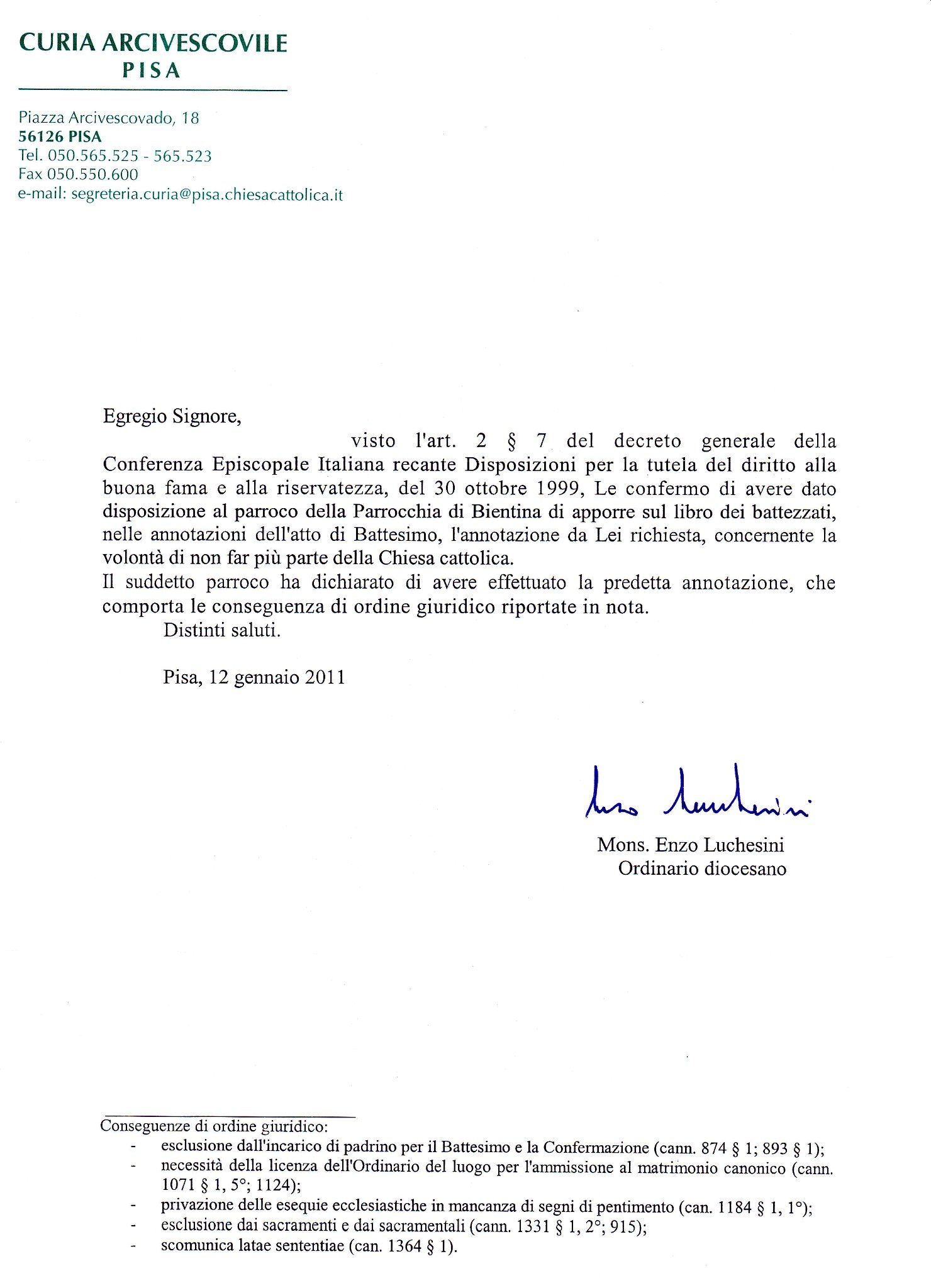 CURIA ARCIVESCOVILE
PISA

Piazza Arcivescovado, 18
56126 PISA
Tel. 050.565.525 - 565.523
Fax 050.550.600
e-mail: segreteria.curia@pisa.chiesacattolica.it

Egregio Signore,
visto l'art. 2 § 7 del decreto generale della Conferenza Episcopale Italiana recante Disposizioni per la tutela del diritto alla buona fama e alla riservatezza, del 30 ottobre 1999, Le confermo di avere dato disposizione al parroco della Parrocchia di Bientina di apporre sul libro dei battezzati, nelle annotazioni dell'atto di Battesimo, l'annotazione da Lei richiesta, concernente la volontà di non far più parte della Chiesa cattolica.
Il suddetto parroco ha dichiarato di avere effettuato la predetta annotazione, che comporta le conseguenza di ordine giuridico riportate in nota.
Distinti saluti.

Pisa, 12 gennaio 2011

Enzo Luchesini

Mons. Enzo Luchesini
Ordinario diocesano

Conseguenze di ordine giuridico:
- esclusione dall'incarico di padrino per il Battesimo e la Confermazione (cann. 874 § 1; 893 § 1);
- necessità della licenza dell'Ordinario del luogo per l'ammissione al matrimonio canonico (cann. 1071 § 1, 5°; 1124);
- privazione delle esequie ecclesiastiche in mancanza di segni di pentimento (can. 1184 § 1, 1°);
- esclusione dai sacramenti e dai sacramentali (cann. 1331 § 1, 2°; 915);
- scomunica latae sententiae (can. 1364 § 1).